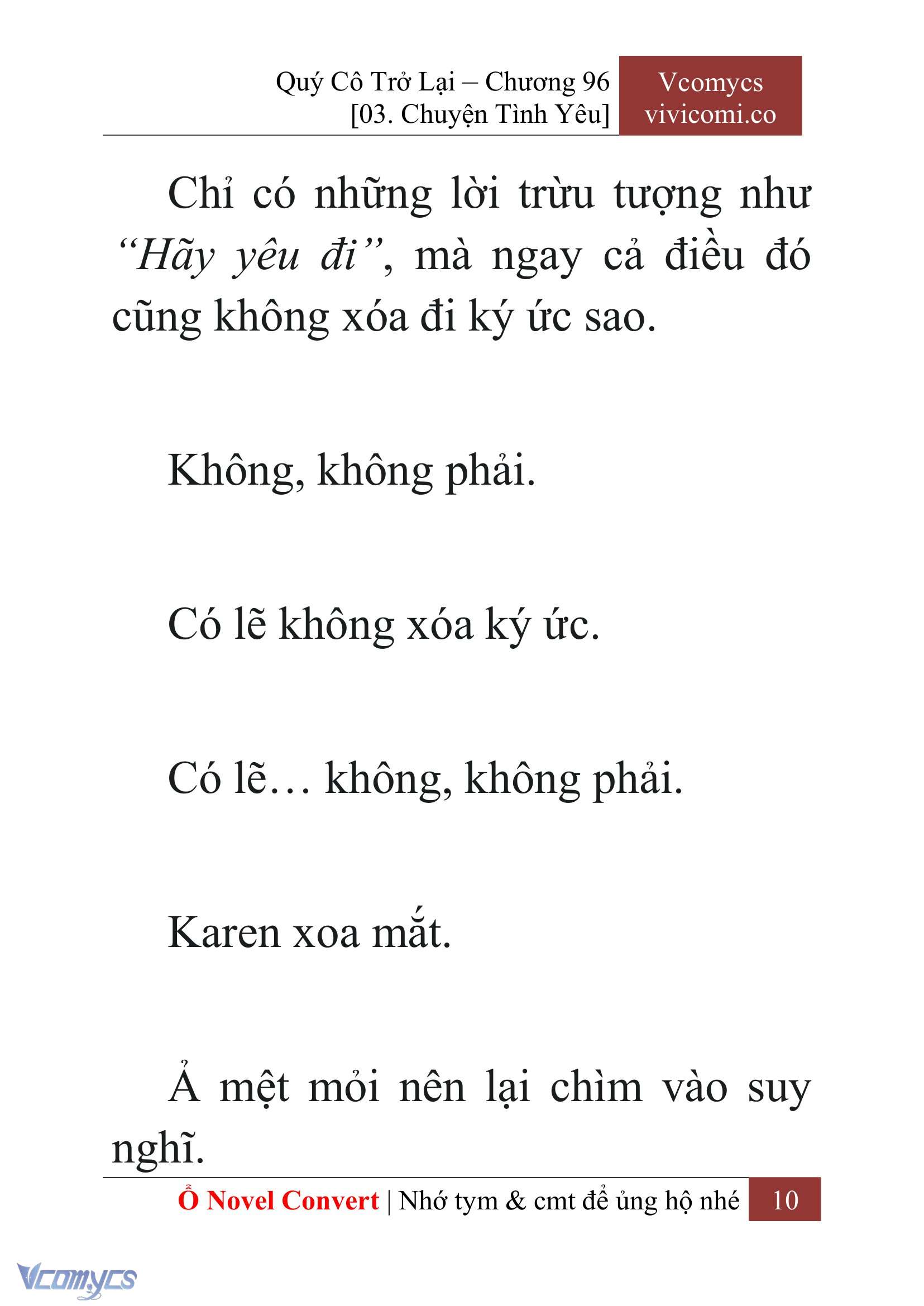 Quý Cô Trở Lại – Chương 96
[03. Chuyện Tình Yêu]

Vcomycs
vivicomi.co

Chỉ có những lời trừu tượng như *“Hãy yêu đi”*, mà ngay cả điều đó cũng không xóa đi ký ức sao.

Không, không phải.

Có lẽ không xóa ký ức.

Có lẽ… không, không phải.

Karen xoa mắt.

Ả mệt mỏi nên lại chìm vào suy nghĩ.

Ổ Novel Convert | Nhớ tym & cmt để ủng hộ nhé 10

Vcomycs